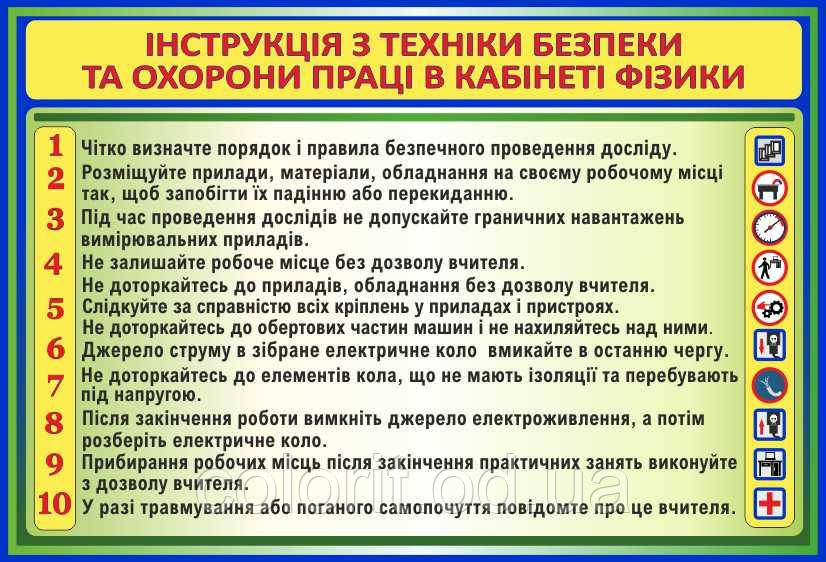 ІНСТРУКЦІЯ З ТЕХНІКИ БЕЗПЕКИ ТА ОХОРОНИ ПРАЦІ В КАБІНЕТІ ФІЗИКИ

1 Чітко визначте порядок і правила безпечного проведення досліду.

2 Розміщуйте прилади, матеріали, обладнання на своєму робочому місці так, щоб запобігти їх падінню або перекиданню.

3 Під час проведення дослідів не допускайте граничних навантажень вимірювальних приладів.

4 Не залишайте робоче місце без дозволу вчителя. Не доторкайтесь до приладів, обладнання без дозволу вчителя.

5 Слідкуйте за справністю всіх кріплень у приладах і пристроях. Не доторкайтесь до обертових частин машин і не нахиляйтесь над ними.

6 Джерело струму в зібране електричне коло вмикайте в останню чергу.

7 Не доторкайтесь до елементів кола, що не мають ізоляції та перебувають під напругою.

8 Після закінчення роботи вимкніть джерело електроживлення, а потім розберіть електричне коло.

9 Прибирання робочих місць після закінчення практичних занять виконуйте з дозволу вчителя.

10 У разі травмування або поганого самопочуття повідомте про це вчителя.

kolorit.od.ua